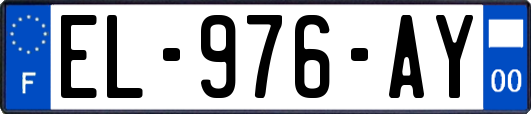 F
EL-976-AY
00